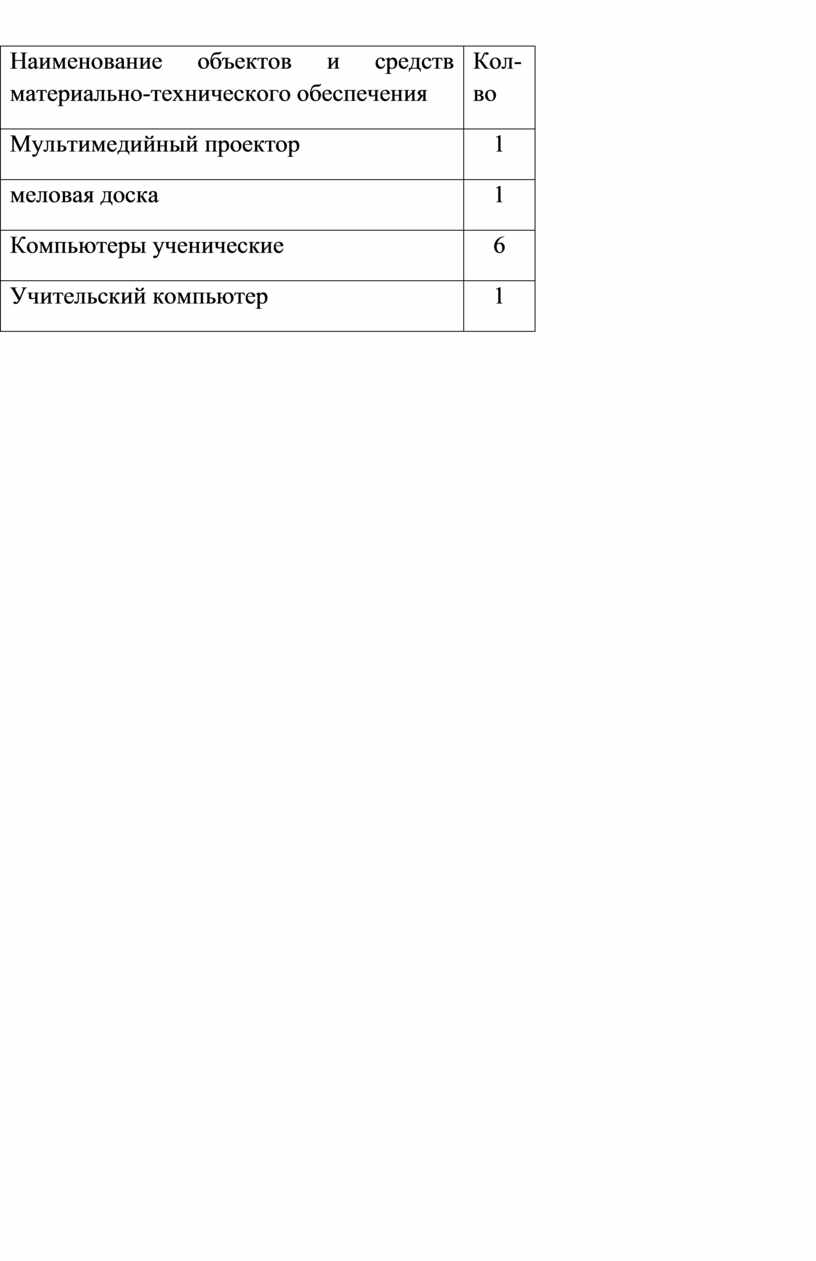 | Наименование объектов и средств материально-технического обеспечения | Кол-во |
|---|---|
| Мультимедийный проектор | 1 |
| меловая доска | 1 |
| Компьютеры ученические | 6 |
| Учительский компьютер | 1 |